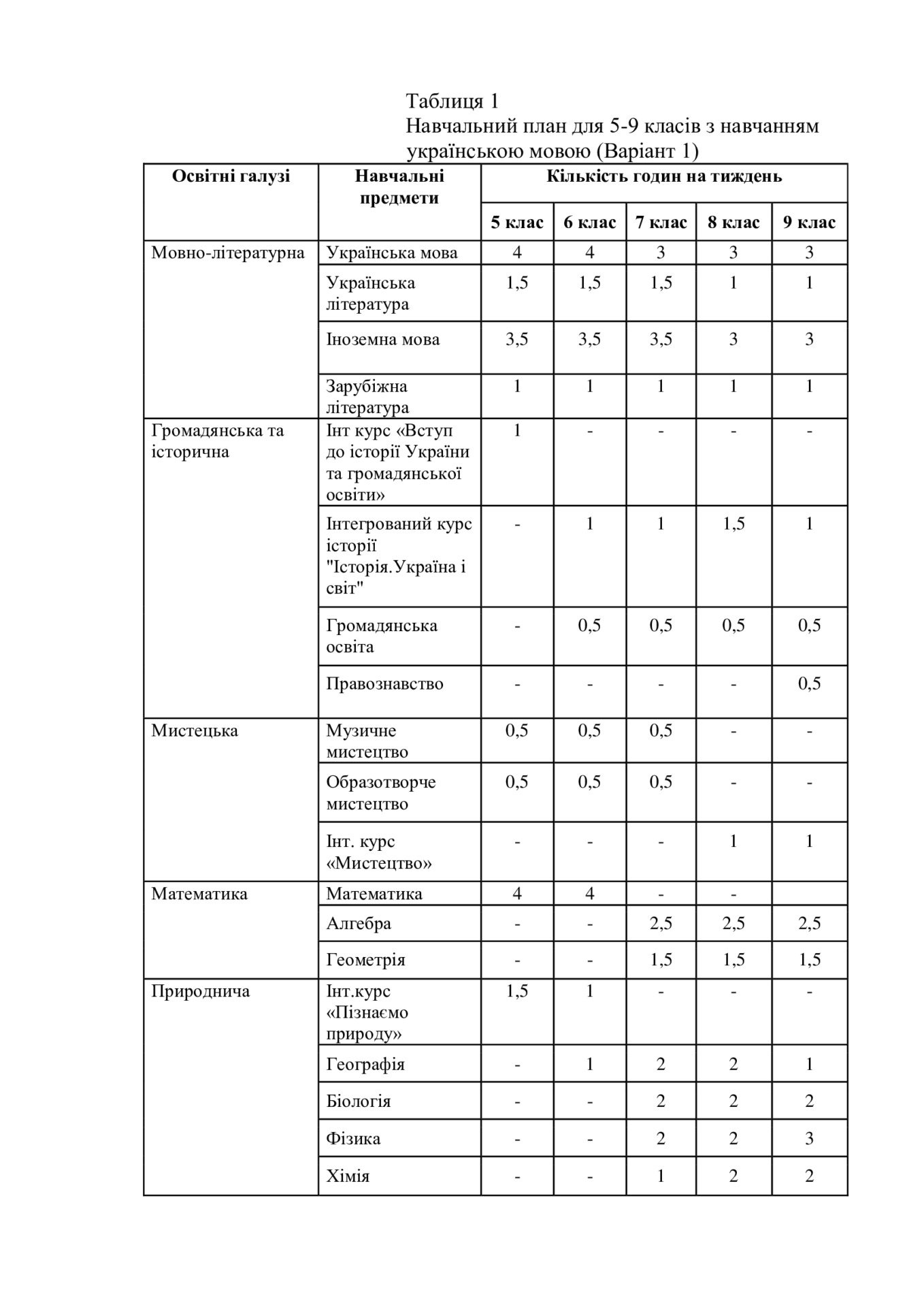 Таблиця 1
Навчальний план для 5-9 класів з навчанням українською мовою (Варіант 1)

| Освітні галузі | Навчальні предмети | Кількість годин на тиждень | | | | |
|---|---|---|---|---|---|---|
| | | 5 клас | 6 клас | 7 клас | 8 клас | 9 клас |
| Мовно-літературна | Українська мова | 4 | 4 | 3 | 3 | 3 |
| | Українська література | 1,5 | 1,5 | 1,5 | 1 | 1 |
| | Іноземна мова | 3,5 | 3,5 | 3,5 | 3 | 3 |
| | Зарубіжна література | 1 | 1 | 1 | 1 | 1 |
| Громадянська та історична | Інт курс «Вступ до історії України та громадянської освіти» | 1 | - | - | - | - |
| | Інтегрований курс історії "Історія.Україна і світ" | - | 1 | 1 | 1,5 | 1 |
| | Громадянська освіта | - | 0,5 | 0,5 | 0,5 | 0,5 |
| | Правознавство | - | - | - | - | 0,5 |
| Мистецька | Музичне мистецтво | 0,5 | 0,5 | 0,5 | - | - |
| | Образотворче мистецтво | 0,5 | 0,5 | 0,5 | - | - |
| | Інт. курс «Мистецтво» | - | - | - | 1 | 1 |
| Математика | Математика | 4 | 4 | - | - | |
| | Алгебра | - | - | 2,5 | 2,5 | 2,5 |
| | Геометрія | - | - | 1,5 | 1,5 | 1,5 |
| Природнича | Інт.курс «Пізнаємо природу» | 1,5 | 1 | - | - | - |
| | Географія | - | 1 | 2 | 2 | 1 |
| | Біологія | - | - | 2 | 2 | 2 |
| | Фізика | - | - | 2 | 2 | 3 |
| | Хімія | - | - | 1 | 2 | 2 |